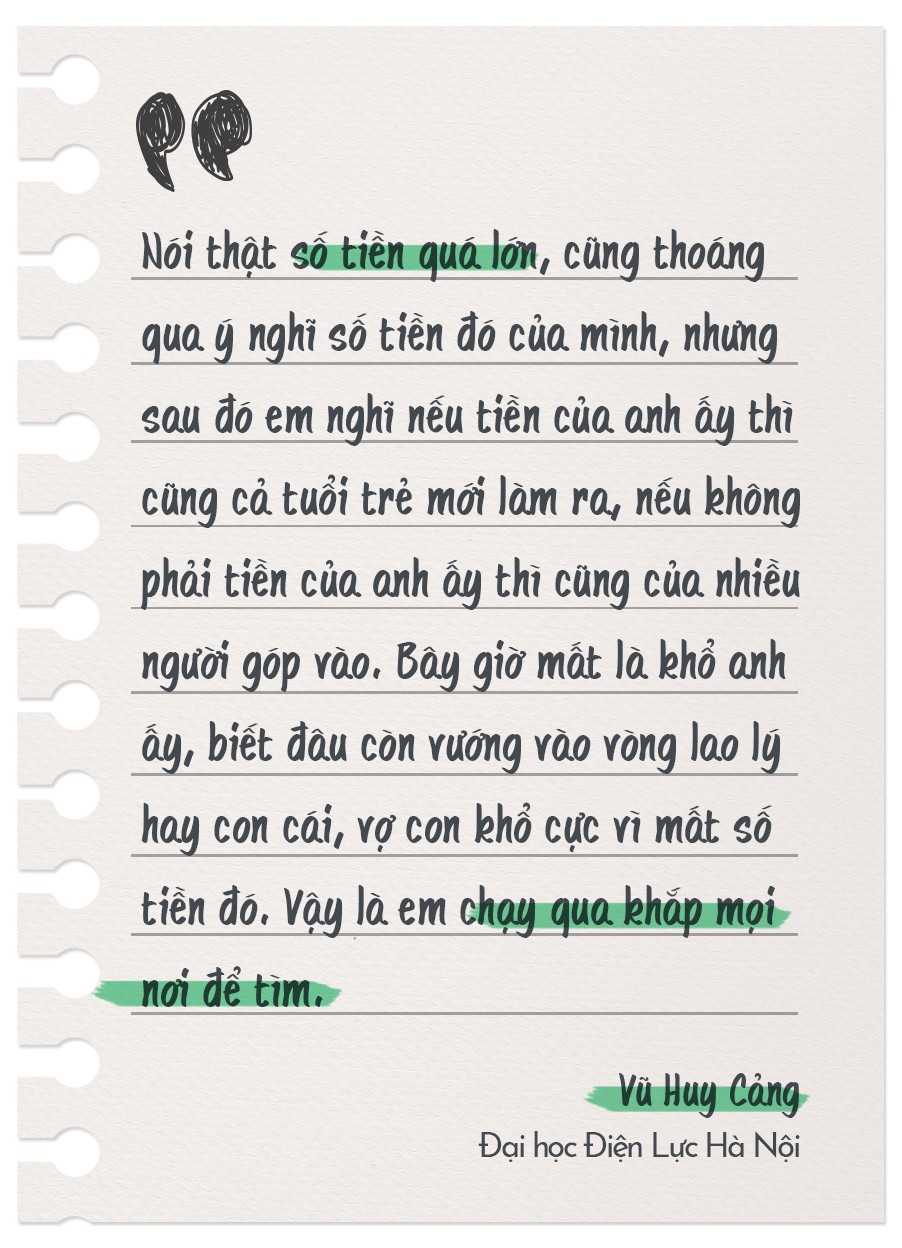 Nói thật số tiền quá lớn, cũng thoáng qua ý nghĩ số tiền đó của mình, nhưng sau đó em nghĩ nếu tiền của anh ấy thì cũng cả tuổi trẻ mới làm ra, nếu không phải tiền của anh ấy thì cũng của nhiều người góp vào. Bây giờ mất là khổ anh ấy, biết đâu còn vướng vào vòng lao lý hay con cái, vợ con khổ cực vì mất số tiền đó. Vậy là em chạy qua khắp mọi nơi để tìm.

Vũ Huy Cảng
Đại học Điện Lực Hà Nội